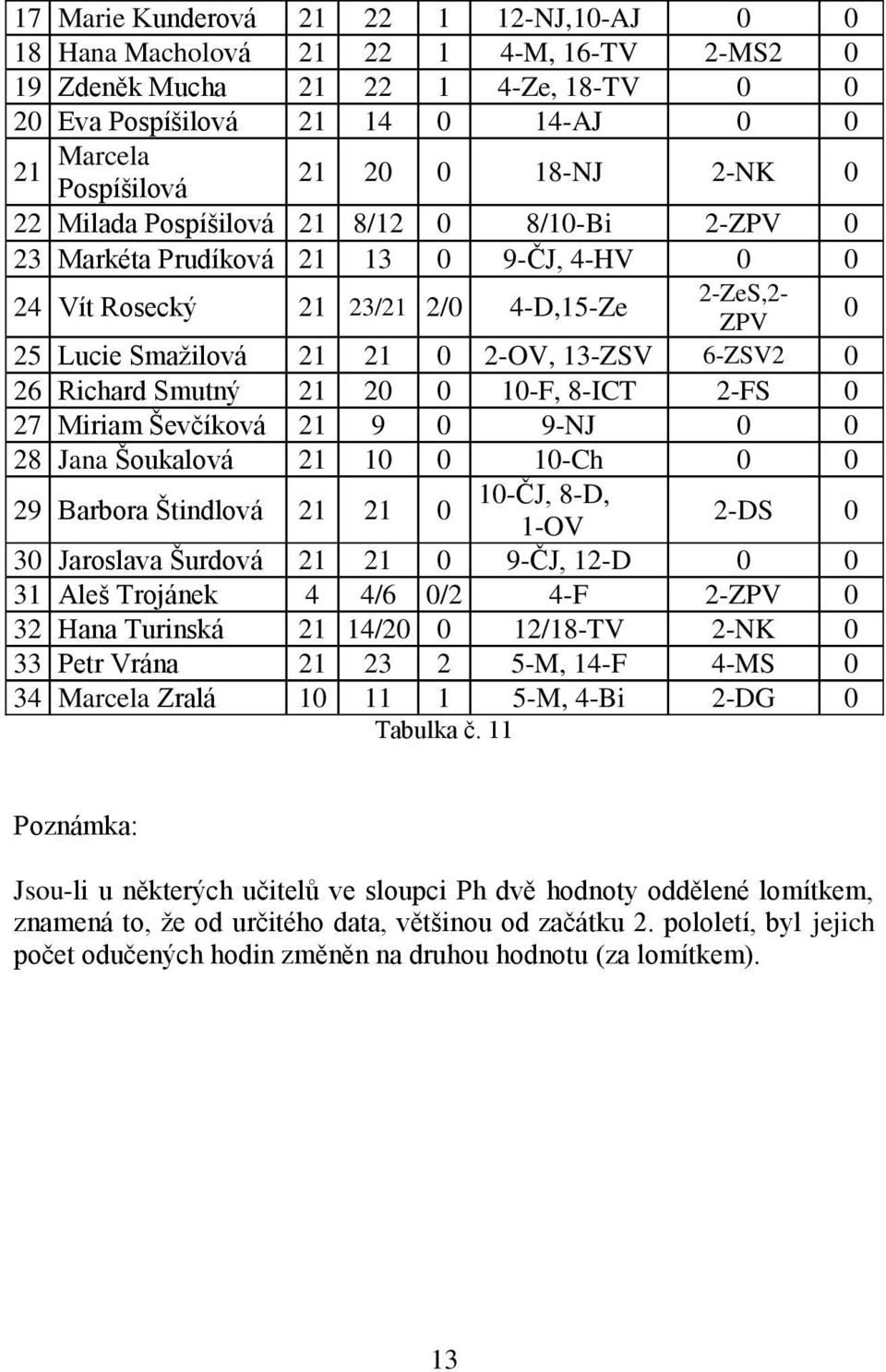 | 17 | Marie Kunderová | 21 | 22 | 1 | 12-NJ,10-AJ | 0 | 0 |
|---|---|---|---|---|---|---|---|
| 18 | Hana Macholová | 21 | 22 | 1 | 4-M, 16-TV | 2-MS2 | 0 |
| 19 | Zdeněk Mucha | 21 | 22 | 1 | 4-Ze, 18-TV | 0 | 0 |
| 20 | Eva Pospíšilová | 21 | 14 | 0 | 14-AJ | 0 | 0 |
| 21 | Marcela Pospíšilová | 21 | 20 | 0 | 18-NJ | 2-NK | 0 |
| 22 | Milada Pospíšilová | 21 | 8/12 | 0 | 8/10-Bi | 2-ZPV | 0 |
| 23 | Markéta Prudíková | 21 | 13 | 0 | 9-ČJ, 4-HV | 0 | 0 |
| 24 | Vít Rosecký | 21 | 23/21 | 2/0 | 4-D,15-Ze | 2-ZeS,2-ZPV | 0 |
| 25 | Lucie Smažilová | 21 | 21 | 0 | 2-OV, 13-ZSV | 6-ZSV2 | 0 |
| 26 | Richard Smutný | 21 | 20 | 0 | 10-F, 8-ICT | 2-FS | 0 |
| 27 | Miriam Ševčíková | 21 | 9 | 0 | 9-NJ | 0 | 0 |
| 28 | Jana Šoukalová | 21 | 10 | 0 | 10-Ch | 0 | 0 |
| 29 | Barbora Štindlová | 21 | 21 | 0 | 10-ČJ, 8-D, 1-OV | 2-DS | 0 |
| 30 | Jaroslava Šurdová | 21 | 21 | 0 | 9-ČJ, 12-D | 0 | 0 |
| 31 | Aleš Trojánek | 4 | 4/6 | 0/2 | 4-F | 2-ZPV | 0 |
| 32 | Hana Turinská | 21 | 14/20 | 0 | 12/18-TV | 2-NK | 0 |
| 33 | Petr Vrána | 21 | 23 | 2 | 5-M, 14-F | 4-MS | 0 |
| 34 | Marcela Zralá | 10 | 11 | 1 | 5-M, 4-Bi | 2-DG | 0 |

Tabulka č. 11

Poznámka:

Jsou-li u některých učitelů ve sloupci Ph dvě hodnoty oddělené lomítkem, znamená to, že od určitého data, většinou od začátku 2. pololetí, byl jejich počet odučených hodin změněn na druhou hodnotu (za lomítkem).

13